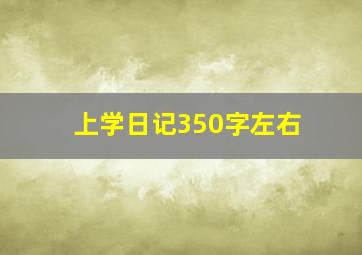 上学日记350字左右